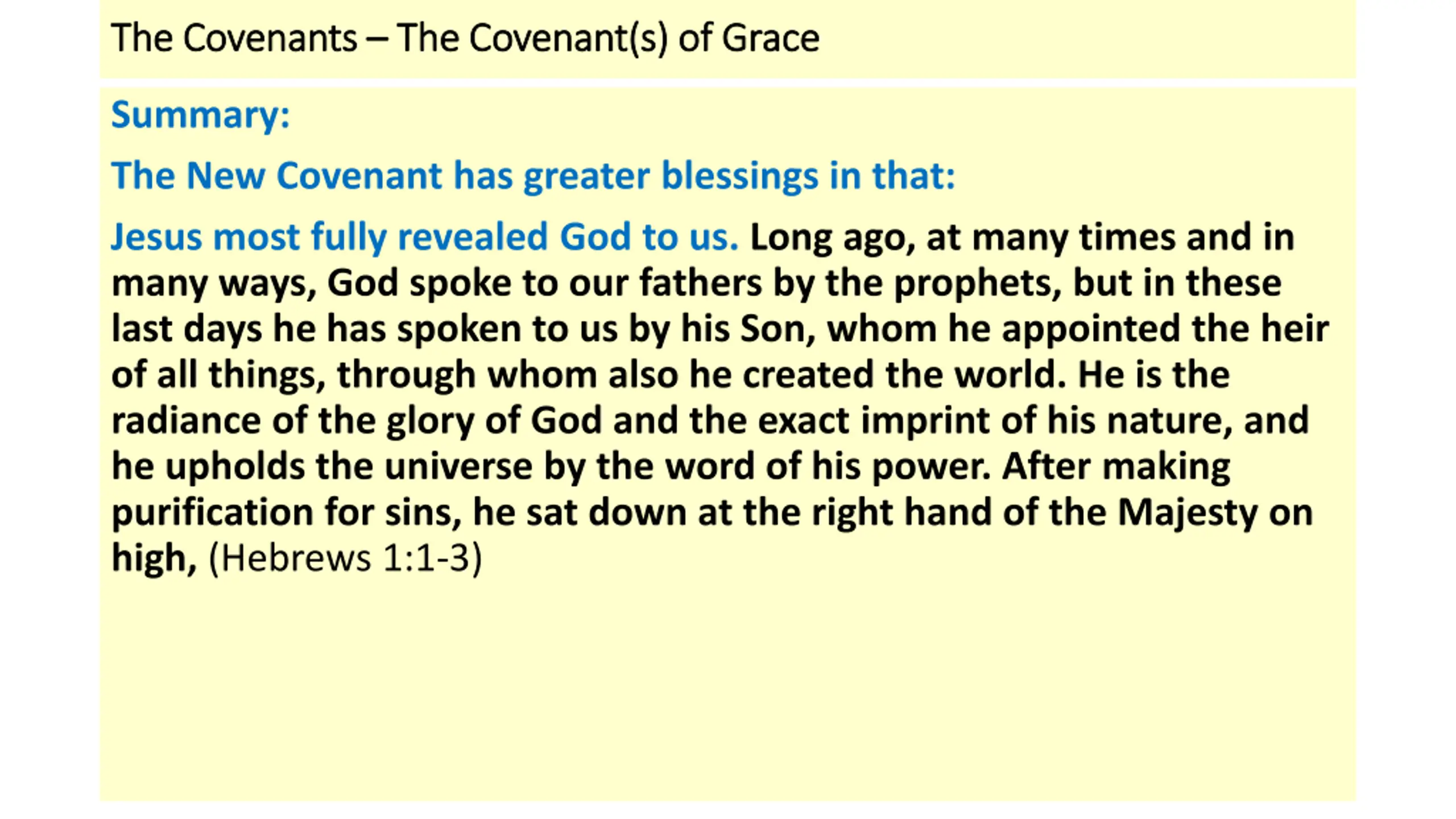 The Covenants – The Covenant(s) of Grace

Summary:

The New Covenant has greater blessings in that:

Jesus most fully revealed God to us. Long ago, at many times and in many ways, God spoke to our fathers by the prophets, but in these last days he has spoken to us by his Son, whom he appointed the heir of all things, through whom also he created the world. He is the radiance of the glory of God and the exact imprint of his nature, and he upholds the universe by the word of his power. After making purification for sins, he sat down at the right hand of the Majesty on high, (Hebrews 1:1-3)